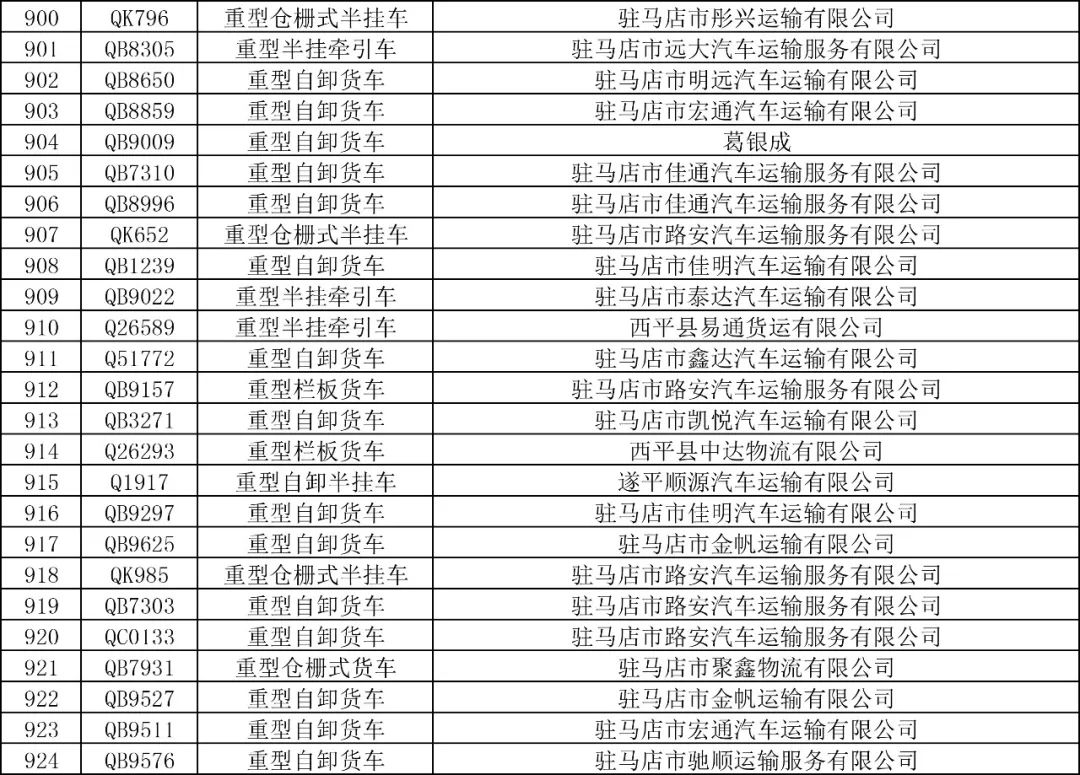 | 900 | QK796 | 重型仓栅式半挂车 | 驻马店市彤兴运输有限公司 |
|---|---|---|---|
| 901 | QB8305 | 重型半挂牵引车 | 驻马店市远大汽车运输服务有限公司 |
| 902 | QB8650 | 重型自卸货车 | 驻马店市明远汽车运输有限公司 |
| 903 | QB8859 | 重型自卸货车 | 驻马店市宏通汽车运输有限公司 |
| 904 | QB9009 | 重型自卸货车 | 葛银成 |
| 905 | QB7310 | 重型自卸货车 | 驻马店市佳通汽车运输服务有限公司 |
| 906 | QB8996 | 重型自卸货车 | 驻马店市佳通汽车运输服务有限公司 |
| 907 | QK652 | 重型仓栅式半挂车 | 驻马店市路安汽车运输服务有限公司 |
| 908 | QB1239 | 重型自卸货车 | 驻马店市佳明汽车运输有限公司 |
| 909 | QB9022 | 重型半挂牵引车 | 驻马店市泰达汽车运输有限公司 |
| 910 | Q26589 | 重型半挂牵引车 | 西平县易通货运有限公司 |
| 911 | Q51772 | 重型自卸货车 | 驻马店市鑫达汽车运输有限公司 |
| 912 | QB9157 | 重型栏板货车 | 驻马店市路安汽车运输服务有限公司 |
| 913 | QB3271 | 重型自卸货车 | 驻马店市凯悦汽车运输有限公司 |
| 914 | Q26293 | 重型栏板货车 | 西平县中达物流有限公司 |
| 915 | Q1917 | 重型自卸半挂车 | 遂平顺源汽车运输有限公司 |
| 916 | QB9297 | 重型自卸货车 | 驻马店市佳明汽车运输有限公司 |
| 917 | QB9625 | 重型自卸货车 | 驻马店市金帆运输有限公司 |
| 918 | QK985 | 重型仓栅式半挂车 | 驻马店市路安汽车运输服务有限公司 |
| 919 | QB7303 | 重型自卸货车 | 驻马店市路安汽车运输服务有限公司 |
| 920 | QC0133 | 重型自卸货车 | 驻马店市路安汽车运输服务有限公司 |
| 921 | QB7931 | 重型仓栅式货车 | 驻马店市聚鑫物流有限公司 |
| 922 | QB9527 | 重型自卸货车 | 驻马店市金帆运输有限公司 |
| 923 | QB9511 | 重型自卸货车 | 驻马店市宏通汽车运输有限公司 |
| 924 | QB9576 | 重型自卸货车 | 驻马店市驰顺运输服务有限公司 |